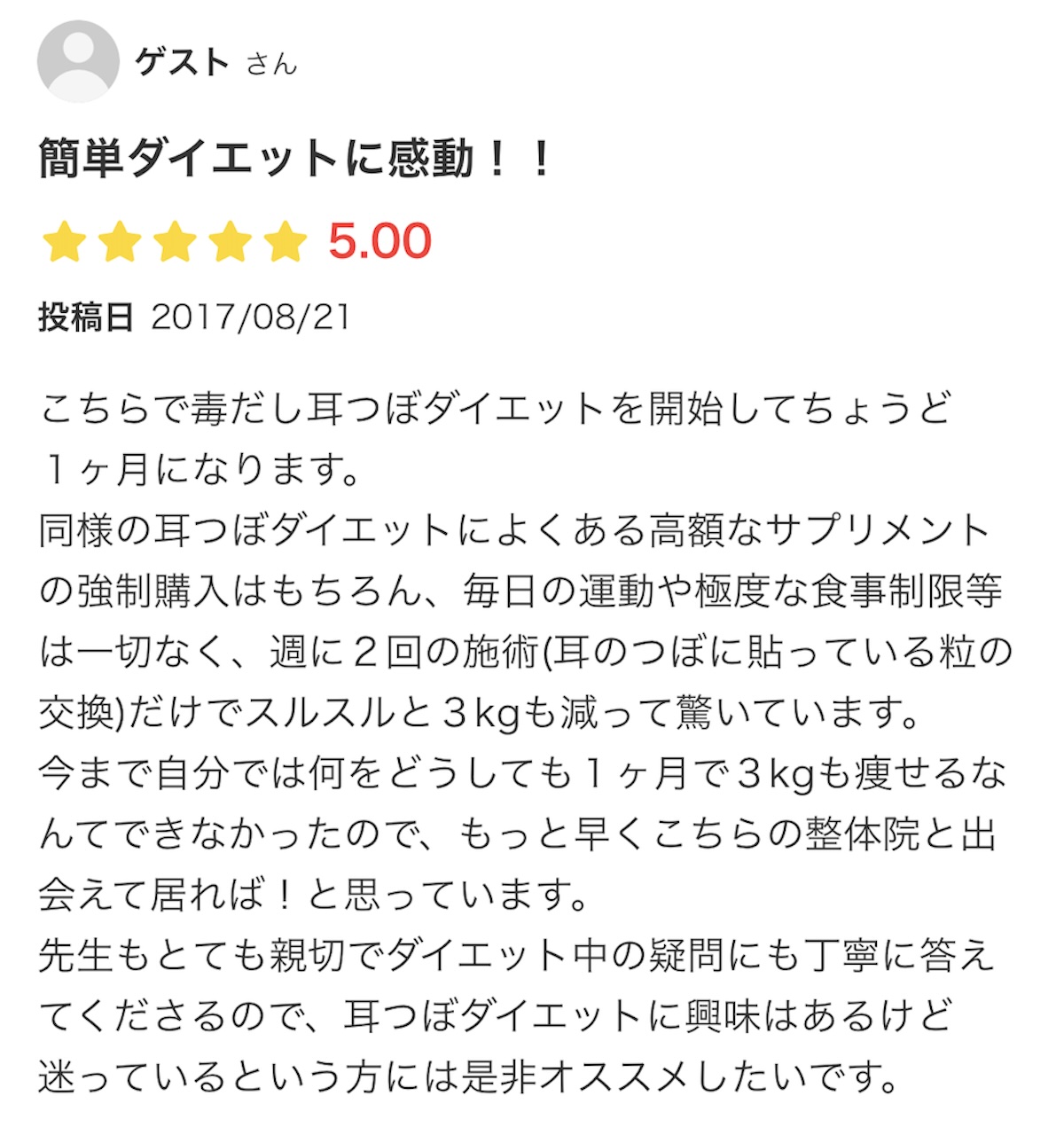 ゲスト さん

簡単ダイエットに感動！！

5.00

投稿日 2017/08/21

こちらで毒だし耳つぼダイエットを開始してちょうど１ヶ月になります。
同様の耳つぼダイエットによくある高額なサプリメントの強制購入はもちろん、毎日の運動や極度な食事制限等は一切なく、週に２回の施術(耳のつぼに貼っている粒の交換)だけでスルスルと３kgも減って驚いています。
今まで自分では何をどうしても１ヶ月で３kgも痩せるなんてできなかったので、もっと早くこちらの整体院と出会えて居れば！と思っています。
先生もとても親切でダイエット中の疑問にも丁寧に答えてくださるので、耳つぼダイエットに興味はあるけど迷っているという方には是非オススメしたいです。